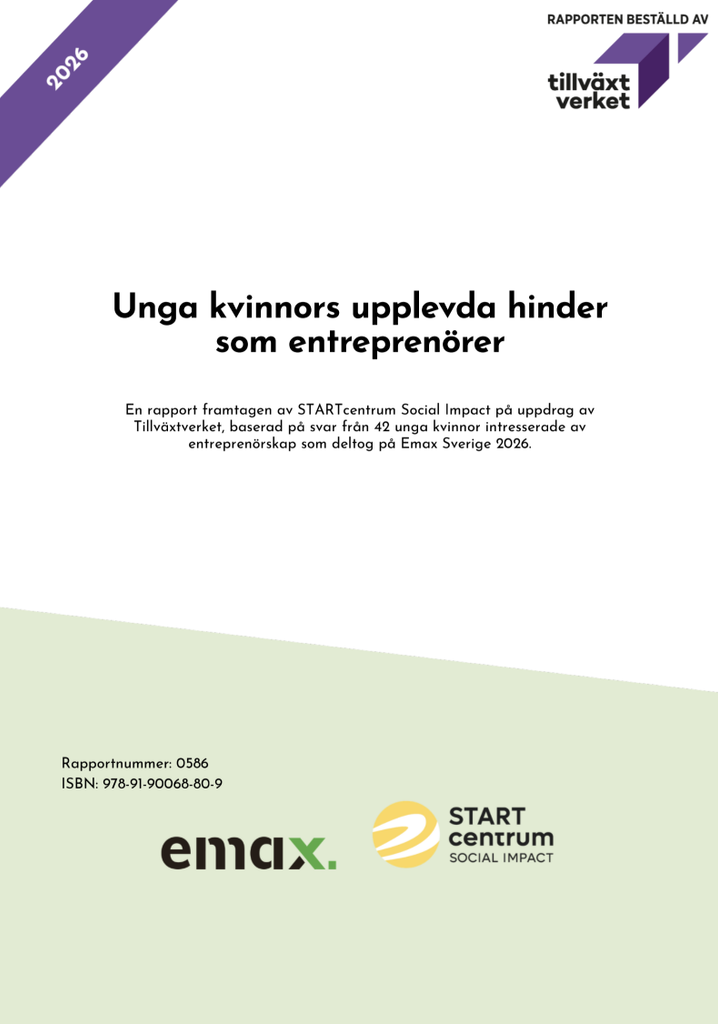 2026

RAPPORTEN BESTÄLLD AV

tillväxt verket

Unga kvinnors upplevda hinder som entreprenörer

En rapport framtagen av STARTcentrum Social Impact på uppdrag av Tillväxtverket, baserad på svar från 42 unga kvinnor intresserade av entreprenörskap som deltog på Emax Sverige 2026.

Rapportnummer: 0586
ISBN: 978-91-90068-80-9

emax.

START centrum SOCIAL IMPACT